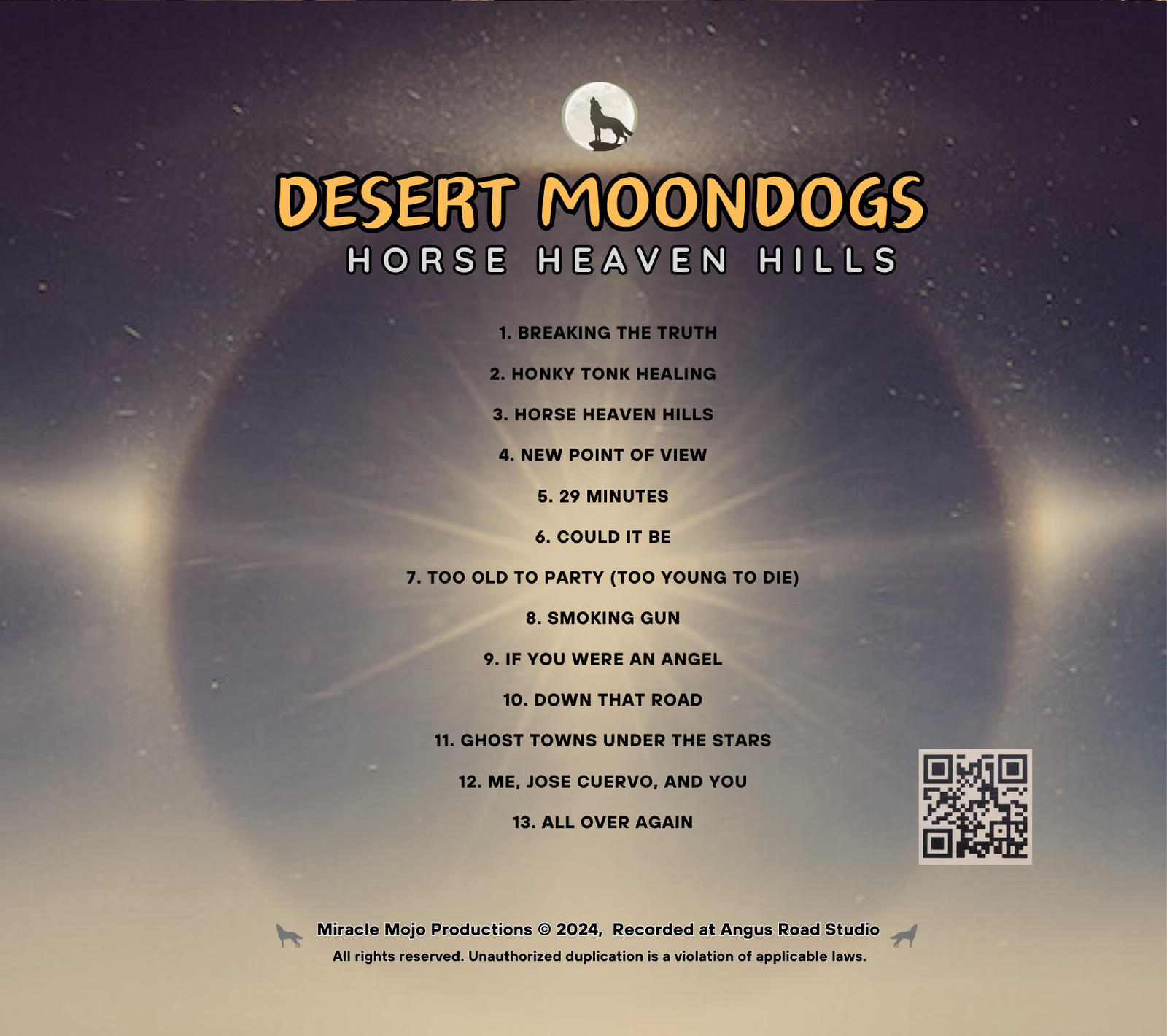 DESERT MOONDOGS
HORSE HEAVEN HILLS

1. BREAKING THE TRUTH
2. HONKY TONK HEALING
3. HORSE HEAVEN HILLS
4. NEW POINT OF VIEW
5. 29 MINUTES
6. COULD IT BE
7. TOO OLD TO PARTY (TOO YOUNG TO DIE)
8. SMOKING GUN
9. IF YOU WERE AN ANGEL
10. DOWN THAT ROAD
11. GHOST TOWNS UNDER THE STARS
12. ME, JOSE CUERVO, AND YOU
13. ALL OVER AGAIN

Miracle Mojo Productions © 2024, Recorded at Angus Road Studio
All rights reserved. Unauthorized duplication is a violation of applicable laws.